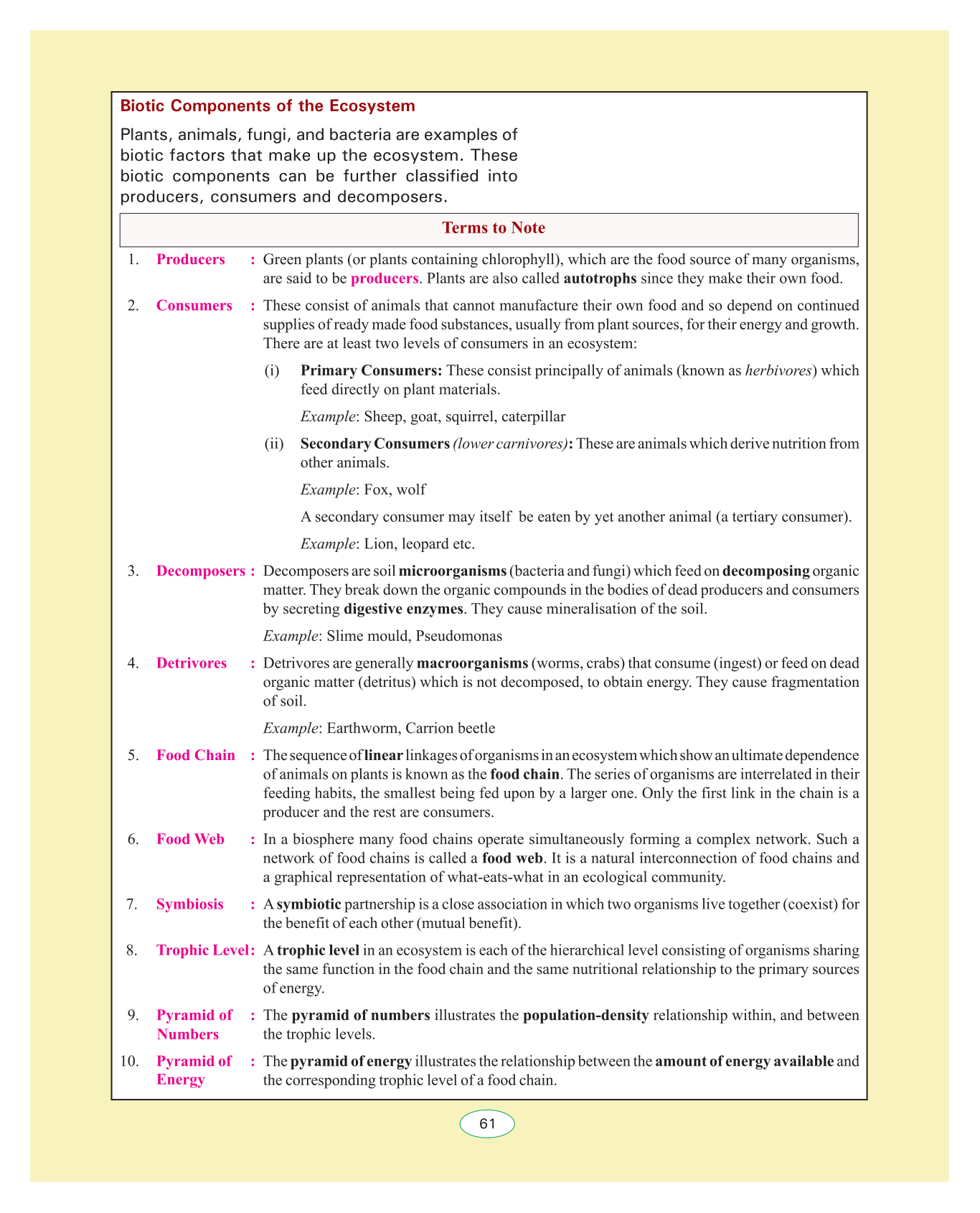 Biotic Components of the Ecosystem

Plants, animals, fungi, and bacteria are examples of biotic factors that make up the ecosystem. These biotic components can be further classified into producers, consumers and decomposers.

Terms to Note

1. Producers : Green plants (or plants containing chlorophyll), which are the food source of many organisms, are said to be producers. Plants are also called autotrophs since they make their own food.

2. Consumers : These consist of animals that cannot manufacture their own food and so depend on continued supplies of ready made food substances, usually from plant sources, for their energy and growth. There are at least two levels of consumers in an ecosystem:

(i) Primary Consumers: These consist principally of animals (known as herbivores) which feed directly on plant materials.

Example: Sheep, goat, squirrel, caterpillar

(ii) Secondary Consumers (lower carnivores): These are animals which derive nutrition from other animals.

Example: Fox, wolf

A secondary consumer may itself be eaten by yet another animal (a tertiary consumer).

Example: Lion, leopard etc.

3. Decomposers : Decomposers are soil microorganisms (bacteria and fungi) which feed on decomposing organic matter. They break down the organic compounds in the bodies of dead producers and consumers by secreting digestive enzymes. They cause mineralisation of the soil.

Example: Slime mould, Pseudomonas

4. Detrivores : Detrivores are generally macroorganisms (worms, crabs) that consume (ingest) or feed on dead organic matter (detritus) which is not decomposed, to obtain energy. They cause fragmentation of soil.

Example: Earthworm, Carrion beetle

5. Food Chain : The sequence of linear linkages of organisms in an ecosystem which show an ultimate dependence of animals on plants is known as the food chain. The series of organisms are interrelated in their feeding habits, the smallest being fed upon by a larger one. Only the first link in the chain is a producer and the rest are consumers.

6. Food Web : In a biosphere many food chains operate simultaneously forming a complex network. Such a network of food chains is called a food web. It is a natural interconnection of food chains and a graphical representation of what-eats-what in an ecological community.

7. Symbiosis : A symbiotic partnership is a close association in which two organisms live together (coexist) for the benefit of each other (mutual benefit).

8. Trophic Level: A trophic level in an ecosystem is each of the hierarchical level consisting of organisms sharing the same function in the food chain and the same nutritional relationship to the primary sources of energy.

9. Pyramid of Numbers : The pyramid of numbers illustrates the population-density relationship within, and between the trophic levels.

10. Pyramid of Energy : The pyramid of energy illustrates the relationship between the amount of energy available and the corresponding trophic level of a food chain.

61